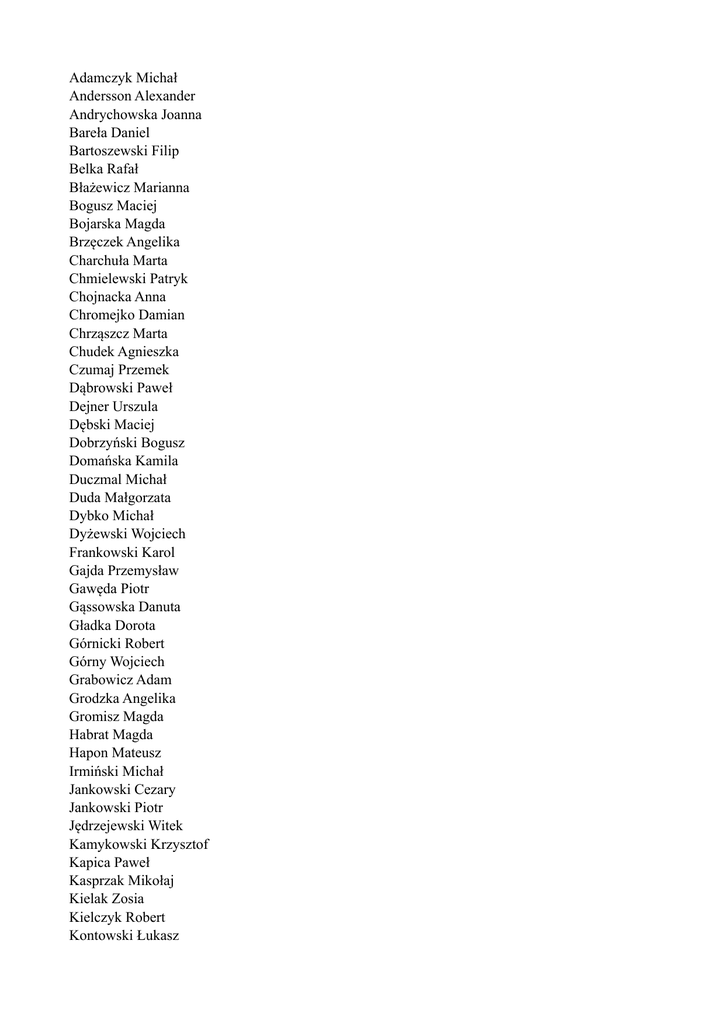 Adamczyk Michał
Andersson Alexander
Andrychowska Joanna
Bareła Daniel
Bartoszewski Filip
Belka Rafał
Błażewicz Marianna
Bogusz Maciej
Bojarska Magda
Brzęczek Angelika
Charchuła Marta
Chmielewski Patryk
Chojnacka Anna
Chromejko Damian
Chrząszcz Marta
Chudek Agnieszka
Czumaj Przemek
Dąbrowski Paweł
Dejner Urszula
Dębski Maciej
Dobrzyński Bogusz
Domańska Kamila
Duczmal Michał
Duda Małgorzata
Dybko Michał
Dyżewski Wojciech
Frankowski Karol
Gajda Przemysław
Gawęda Piotr
Gąssowska Danuta
Gładka Dorota
Górnicki Robert
Górny Wojciech
Grabowicz Adam
Grodzka Angelika
Gromisz Magda
Habrat Magda
Hapon Mateusz
Irmiński Michał
Jankowski Cezary
Jankowski Piotr
Jędrzejewski Witek
Kamykowski Krzysztof
Kapica Paweł
Kasprzak Mikołaj
Kielak Zosia
Kielczyk Robert
Kontowski Łukasz